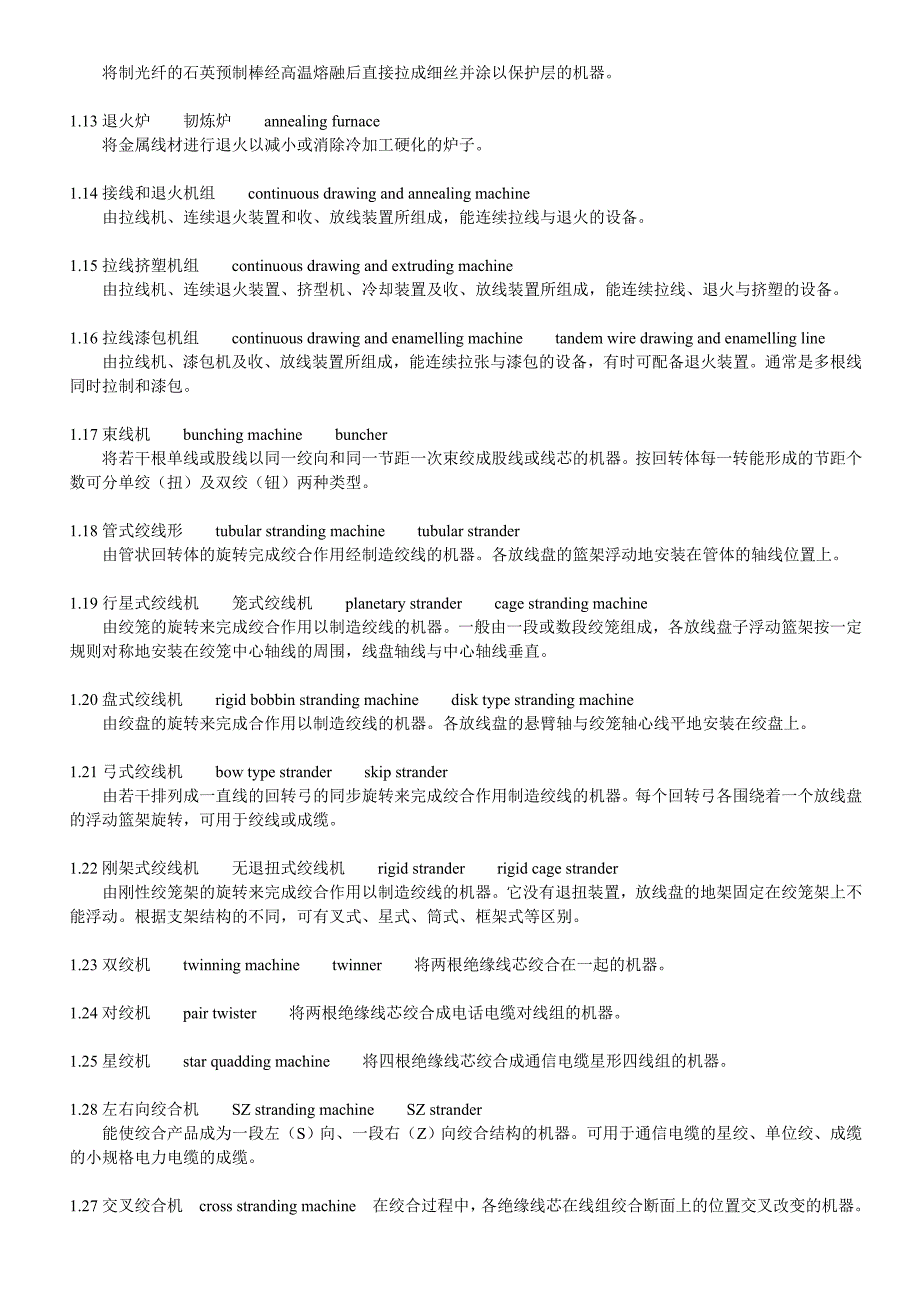 将制光纤的石英预制棒经高温熔融后直接拉成细丝并涂以保护层的机器。

1.13 退火炉　韧炼炉　annealing furnace
将金属线材进行退火以减小或消除冷加工硬化的炉子。

1.14 接线和退火机组　continuous drawing and annealing machine
由拉线机、连续退火装置和收、放线装置所组成，能连续拉线与退火的设备。

1.15 拉线挤塑机组　continuous drawing and extruding machine
由拉线机、连续退火装置、挤型机、冷却装置及收、放线装置所组成，能连续拉线、退火与挤塑的设备。

1.16 拉线漆包机组　continuous drawing and enamelling machine　tandem wire drawing and enamelling line
由拉线机、漆包机及收、放线装置所组成，能连续拉张与漆包的设备，有时可配备退火装置。通常是多根线同时拉制和漆包。

1.17 束线机　bunching machine　buncher
将若干根单线或股线以同一绞向和同一节距一次束绞成股线或线芯的机器。按回转体每一转能形成的节距个数可分单绞（扭）及双绞（钮）两种类型。

1.18 管式绞线形　tubular stranding machine　tubular strander
由管状回转体的旋转完成绞合作用经制造绞线的机器。各放线盘的篮架浮动地安装在管体的轴线位置上。

1.19 行星式绞线机　笼式绞线机　planetary strander　cage stranding machine
由绞笼的旋转来完成绞合作用以制造绞线的机器。一般由一段或数段绞笼组成，各放线盘子浮动篮架按一定规则对称地安装在绞笼中心轴线的周围，线盘轴线与中心轴线垂直。

1.20 盘式绞线机　rigid bobbin stranding machine　disk type stranding machine
由绞盘的旋转来完成合作用以制造绞线的机器。各放线盘的悬臂轴与绞笼轴心线平地安装在绞盘上。

1.21 弓式绞线机　bow type strander　skip strander
由若干排列成一直线的回转弓的同步旋转来完成绞合作用制造绞线的机器。每个回转弓各围绕着一个放线盘的浮动篮架旋转，可用于绞线或成缆。

1.22 刚架式绞线机　无退扭式绞线机　rigid strander　rigid cage strander
由刚性绞笼架的旋转来完成绞合作用以制造绞线的机器。它没有退扭装置，放线盘的地架固定在绞笼架上不能浮动。根据支架结构的不同，可有叉式、星式、筒式、框架式等区别。

1.23 双绞机　twinning machine　twinner　将两根绝缘线芯绞合在一起的机器。

1.24 对绞机　pair twister　将两根绝缘线芯绞合成电话电缆对线组的机器。

1.25 星绞机　star quadding machine　将四根绝缘线芯绞合成通信电缆星形四线组的机器。

1.28 左右向绞合机　SZ stranding machine　SZ strander
能使绞合产品成为一段左（S）向、一段右（Z）向绞合结构的机器。可用于通信电缆的星绞、单位绞、成缆的小规格电力电缆的成缆。

1.27 交叉绞合机　cross stranding machine　在绞合过程中，各绝缘线芯在线组绞合断面上的位置交叉改变的机器。